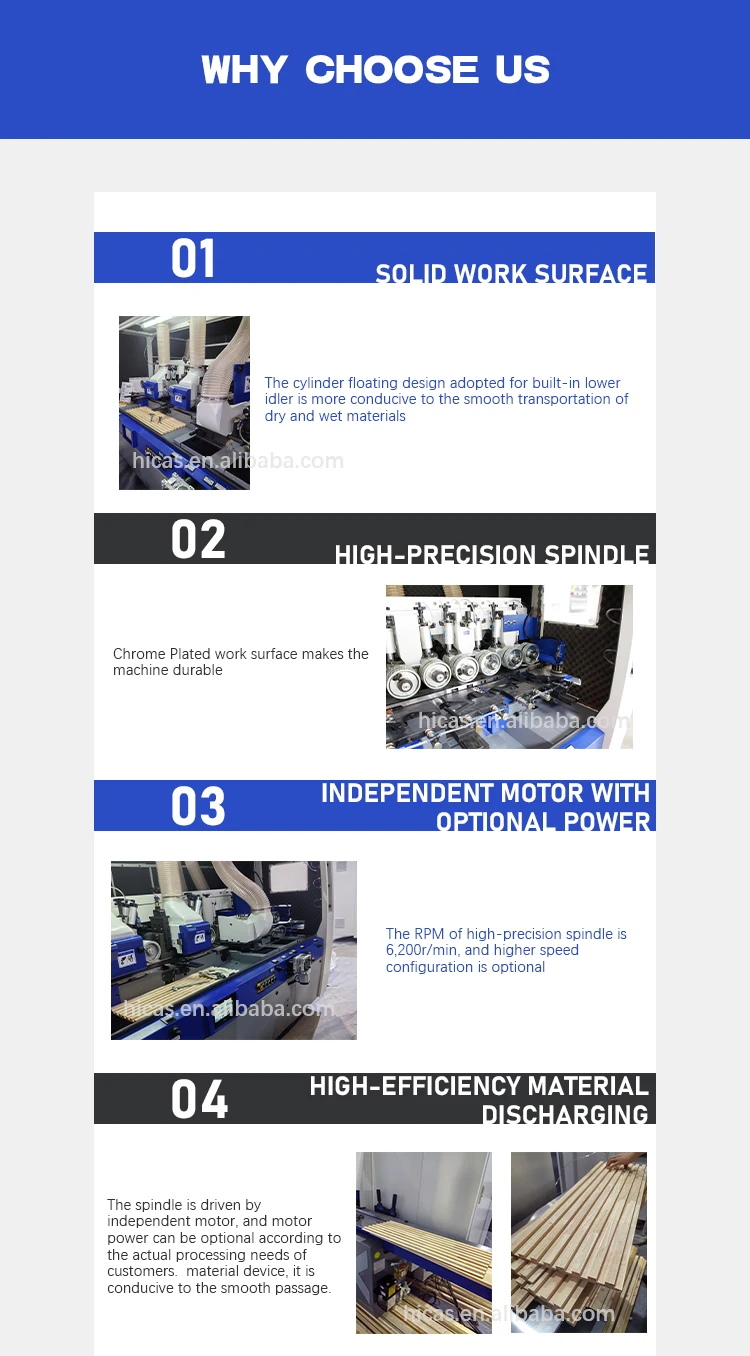 WHY CHOOSE US

01
SOLID WORK SURFACE

The cylinder floating design adopted for built-in lower idler is more conducive to the smooth transportation of dry and wet materials

02
HIGH-PRECISION SPINDLE

Chrome Plated work surface makes the machine durable

03
INDEPENDENT MOTOR WITH OPTIONAL POWER

The RPM of high-precision spindle is 6,200r/min, and higher speed configuration is optional

04
HIGH-EFFICIENCY MATERIAL DISCHARGING

The spindle is driven by independent motor, and motor power can be optional according to the actual processing needs of customers. material device, it is conducive to the smooth passage.

hicas.en.alibaba.com